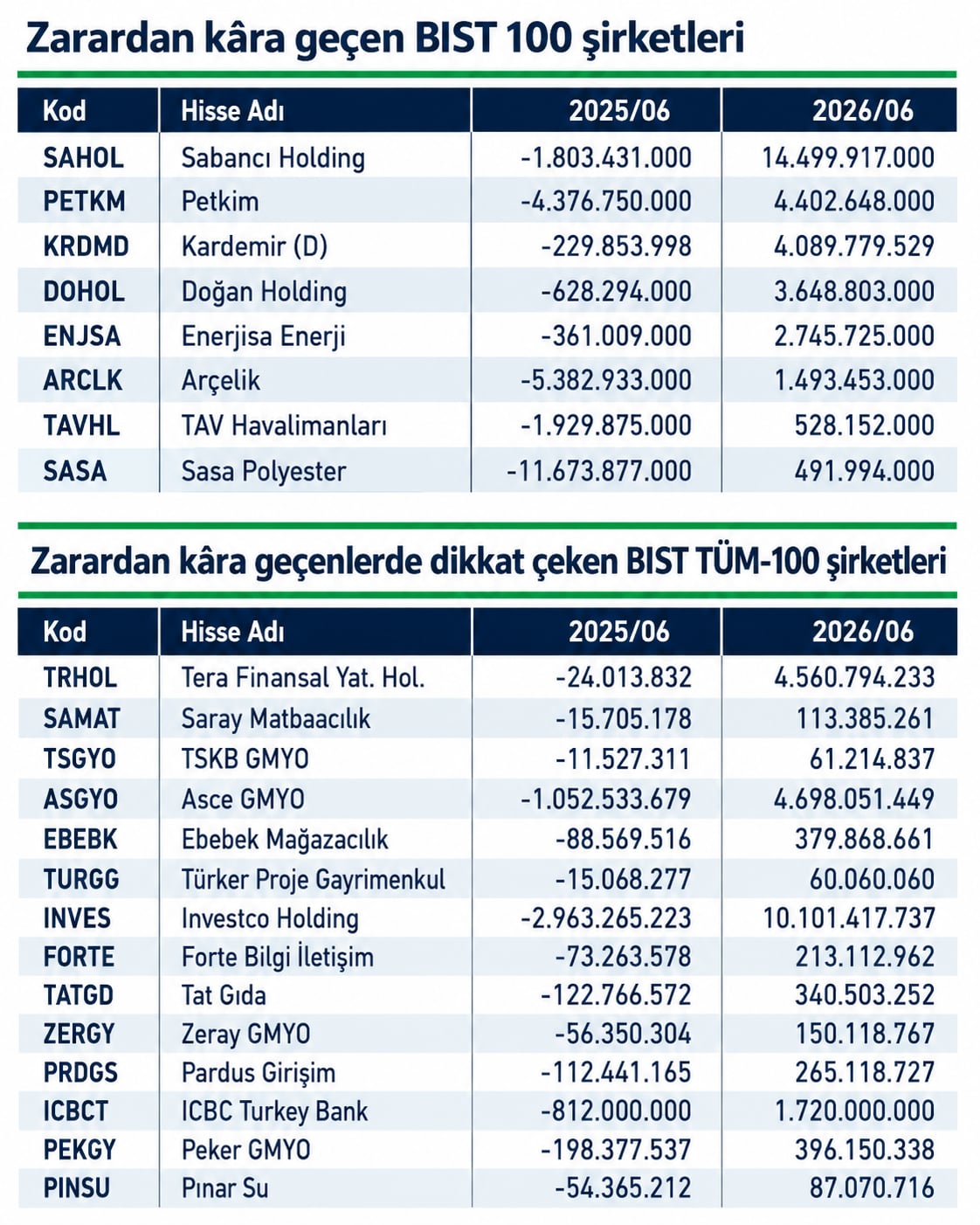 Zarardan kâra geçen BIST 100 şirketleri

| Kod | Hisse Adı | 2025/06 | 2026/06 |
|---|---|---|---|
| SAHOL | Sabancı Holding | -1.803.431.000 | 14.499.917.000 |
| PETKM | Petkim | -4.376.750.000 | 4.402.648.000 |
| KRDMD | Kardemir (D) | -229.853.998 | 4.089.779.529 |
| DOHOL | Doğan Holding | -628.294.000 | 3.648.803.000 |
| ENJSA | Enerjisa Enerji | -361.009.000 | 2.745.725.000 |
| ARCLK | Arçelik | -5.382.933.000 | 1.493.453.000 |
| TAVHL | TAV Havalimanları | -1.929.875.000 | 528.152.000 |
| SASA | Sasa Polyester | -11.673.877.000 | 491.994.000 |

Zarardan kâra geçenlerde dikkat çeken BIST TÜM-100 şirketleri

| Kod | Hisse Adı | 2025/06 | 2026/06 |
|---|---|---|---|
| TRHOL | Tera Finansal Yat. Hol. | -24.013.832 | 4.560.794.233 |
| SAMAT | Saray Matbaacılık | -15.705.178 | 113.385.261 |
| TSGYO | TSKB GMYO | -11.527.311 | 61.214.837 |
| ASGYO | Asce GMYO | -1.052.533.679 | 4.698.051.449 |
| EBEBK | Ebebek Mağazacılık | -88.569.516 | 379.868.661 |
| TURGG | Türker Proje Gayrimenkul | -15.068.277 | 60.060.060 |
| INVES | Investco Holding | -2.963.265.223 | 10.101.417.737 |
| FORTE | Forte Bilgi İletişim | -73.263.578 | 213.112.962 |
| TATGD | Tat Gıda | -122.766.572 | 340.503.252 |
| ZERGY | Zeray GMYO | -56.350.304 | 150.118.767 |
| PRDGS | Pardus Girişim | -112.441.165 | 265.118.727 |
| ICBCT | ICBC Turkey Bank | -812.000.000 | 1.720.000.000 |
| PEKGY | Peker GMYO | -198.377.537 | 396.150.338 |
| PINSU | Pınar Su | -54.365.212 | 87.070.716 |